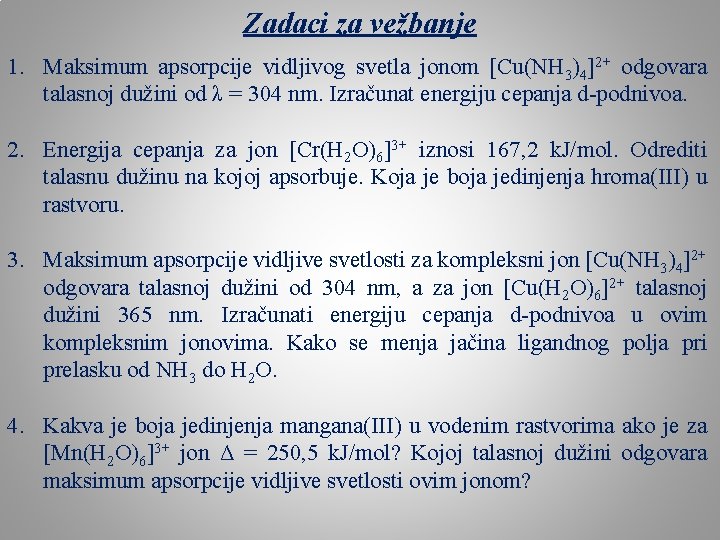 Zadaci za vežbanje

1. Maksimum apsorpcije vidljivog svetla jonom $[Cu(NH_3)_4]^{2+}$ odgovara talasnoj dužini od $\lambda = 304$ nm. Izračunat energiju cepanja d-podnivoa.

2. Energija cepanja za jon $[Cr(H_2O)_6]^{3+}$ iznosi 167,2 kJ/mol. Odrediti talasnu dužinu na kojoj apsorbuje. Koja je boja jedinjenja hroma(III) u rastvoru.

3. Maksimum apsorpcije vidljive svetlosti za kompleksni jon $[Cu(NH_3)_4]^{2+}$ odgovara talasnoj dužini od 304 nm, a za jon $[Cu(H_2O)_6]^{2+}$ talasnoj dužini 365 nm. Izračunati energiju cepanja d-podnivoa u ovim kompleksnim jonovima. Kako se menja jačina ligandnog polja pri prelasku od $NH_3$ do $H_2O$.

4. Kakva je boja jedinjenja mangana(III) u vodenim rastvorima ako je za $[Mn(H_2O)_6]^{3+}$ jon $\Delta = 250,5$ kJ/mol? Kojoj talasnoj dužini odgovara maksimum apsorpcije vidljive svetlosti ovim jonom?